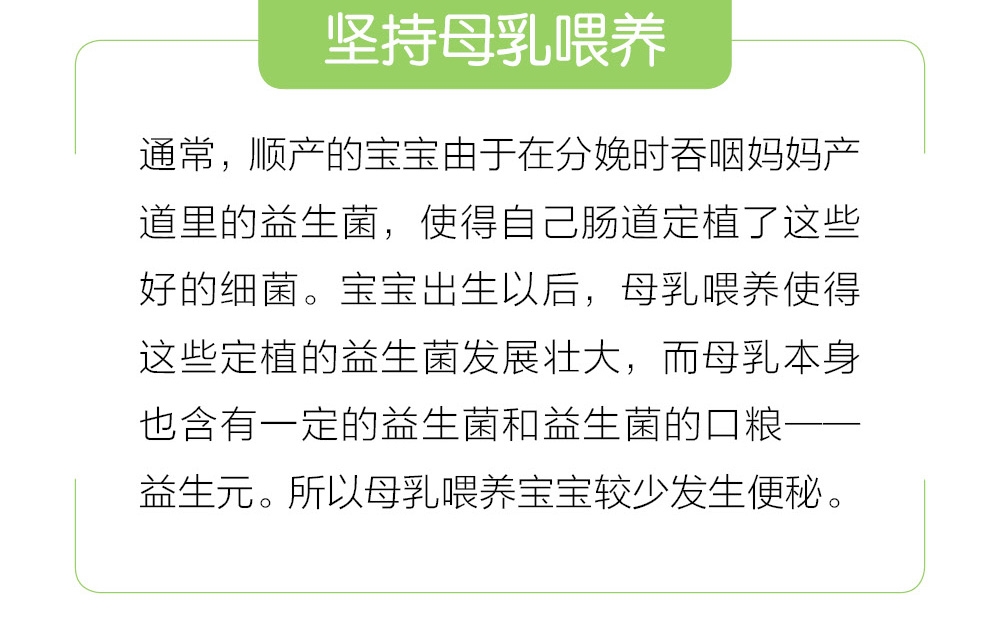 坚持母乳喂养

通常，顺产的宝宝由于在分娩时吞咽妈妈产道里的益生菌，使得自己肠道定植了这些好的细菌。宝宝出生以后，母乳喂养使得这些定植的益生菌发展壮大，而母乳本身也含有一定的益生菌和益生菌的口粮——益生元。所以母乳喂养宝宝较少发生便秘。